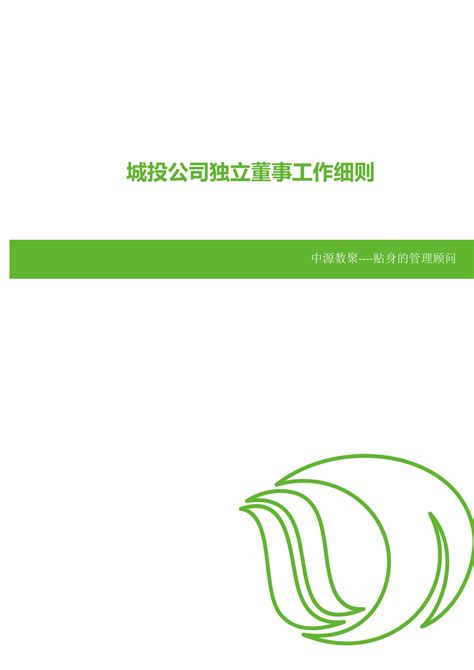 城投公司独立董事工作细则

中源数聚----贴身的管理顾问